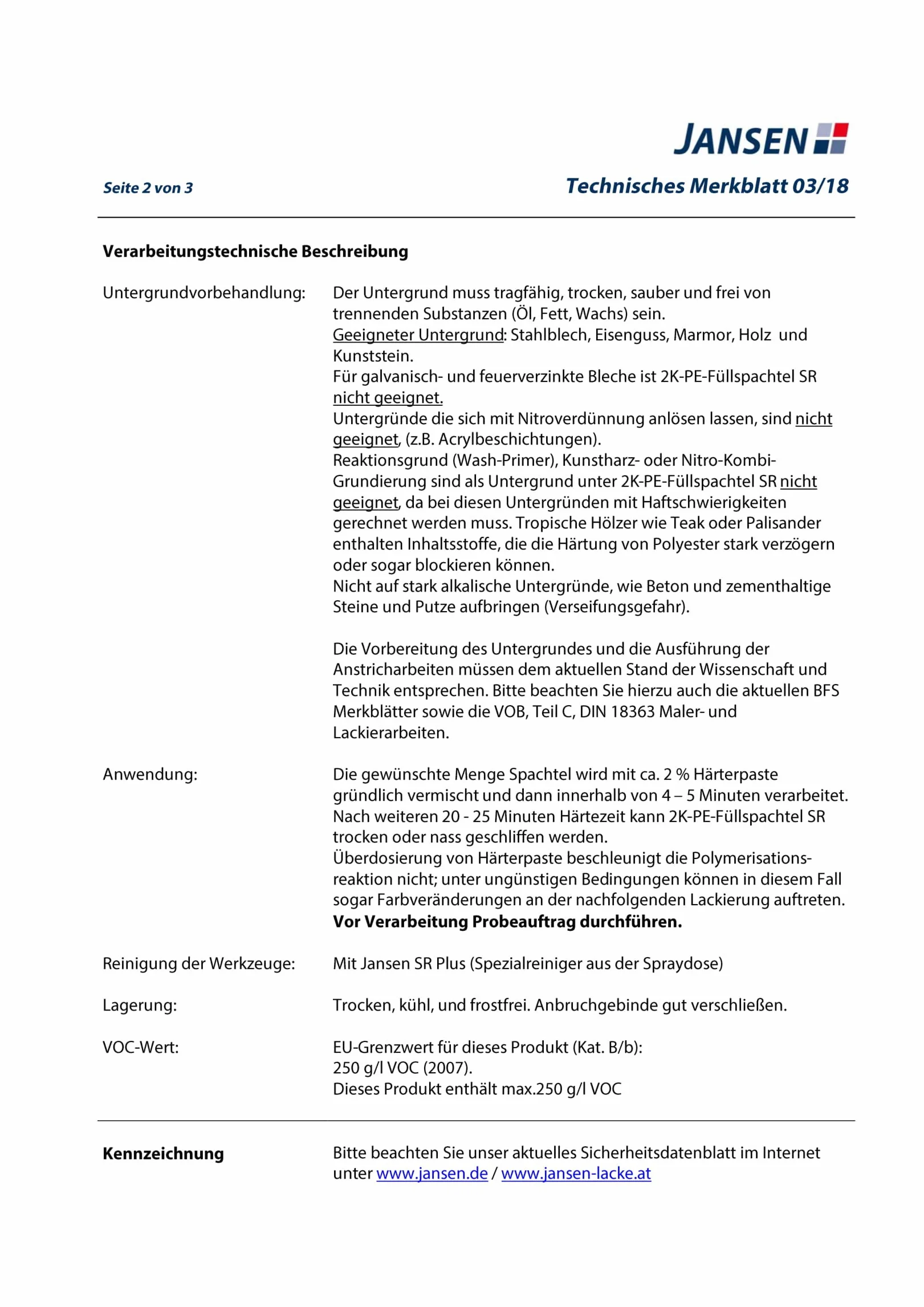 JANSEN

Seite 2 von 3

Technisches Merkblatt 03/18

Verarbeitungstechnische Beschreibung

Untergrundvorbehandlung:

Der Untergrund muss tragfähig, trocken, sauber und frei von trennenden Substanzen (Öl, Fett, Wachs) sein.
Geeigneter Untergrund: Stahlblech, Eisenguss, Marmor, Holz und Kunststein.
Für galvanisch- und feuerverzinkte Bleche ist 2K-PE-Füllspachtel SR nicht geeignet.
Untergründe die sich mit Nitroverdünnung anlösen lassen, sind nicht geeignet, (z.B. Acrylbeschichtungen).
Reaktionsgrund (Wash-Primer), Kunstharz- oder Nitro-Kombi-Grundierung sind als Untergrund unter 2K-PE-Füllspachtel SR nicht geeignet, da bei diesen Untergründen mit Haftschwierigkeiten gerechnet werden muss. Tropische Hölzer wie Teak oder Palisander enthalten Inhaltsstoffe, die die Härtung von Polyester stark verzögern oder sogar blockieren können.
Nicht auf stark alkalische Untergründe, wie Beton und zementhaltige Steine und Putze aufbringen (Verseifungsgefahr).

Die Vorbereitung des Untergrundes und die Ausführung der Anstricharbeiten müssen dem aktuellen Stand der Wissenschaft und Technik entsprechen. Bitte beachten Sie hierzu auch die aktuellen BFS Merkblätter sowie die VOB, Teil C, DIN 18363 Maler- und Lackierarbeiten.

Anwendung:

Die gewünschte Menge Spachtel wird mit ca. 2 % Härterpaste gründlich vermischt und dann innerhalb von 4 – 5 Minuten verarbeitet. Nach weiteren 20 - 25 Minuten Härtezeit kann 2K-PE-Füllspachtel SR trocken oder nass geschliffen werden.
Überdosierung von Härterpaste beschleunigt die Polymerisationsreaktion nicht; unter ungünstigen Bedingungen können in diesem Fall sogar Farbveränderungen an der nachfolgenden Lackierung auftreten.
Vor Verarbeitung Probeauftrag durchführen.

Reinigung der Werkzeuge:

Mit Jansen SR Plus (Spezialreiniger aus der Spraydose)

Lagerung:

Trocken, kühl, und frostfrei. Anbruchgebinde gut verschließen.

VOC-Wert:

EU-Grenzwert für dieses Produkt (Kat. B/b):
250 g/l VOC (2007).
Dieses Produkt enthält max.250 g/l VOC

Kennzeichnung

Bitte beachten Sie unser aktuelles Sicherheitsdatenblatt im Internet unter www.jansen.de / www.jansen-lacke.at